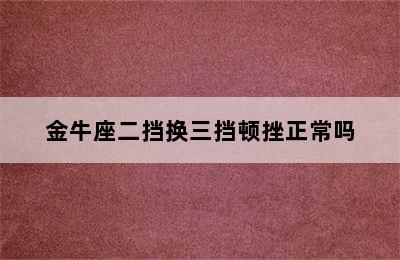 金牛座二挡换三挡顿挫正常吗